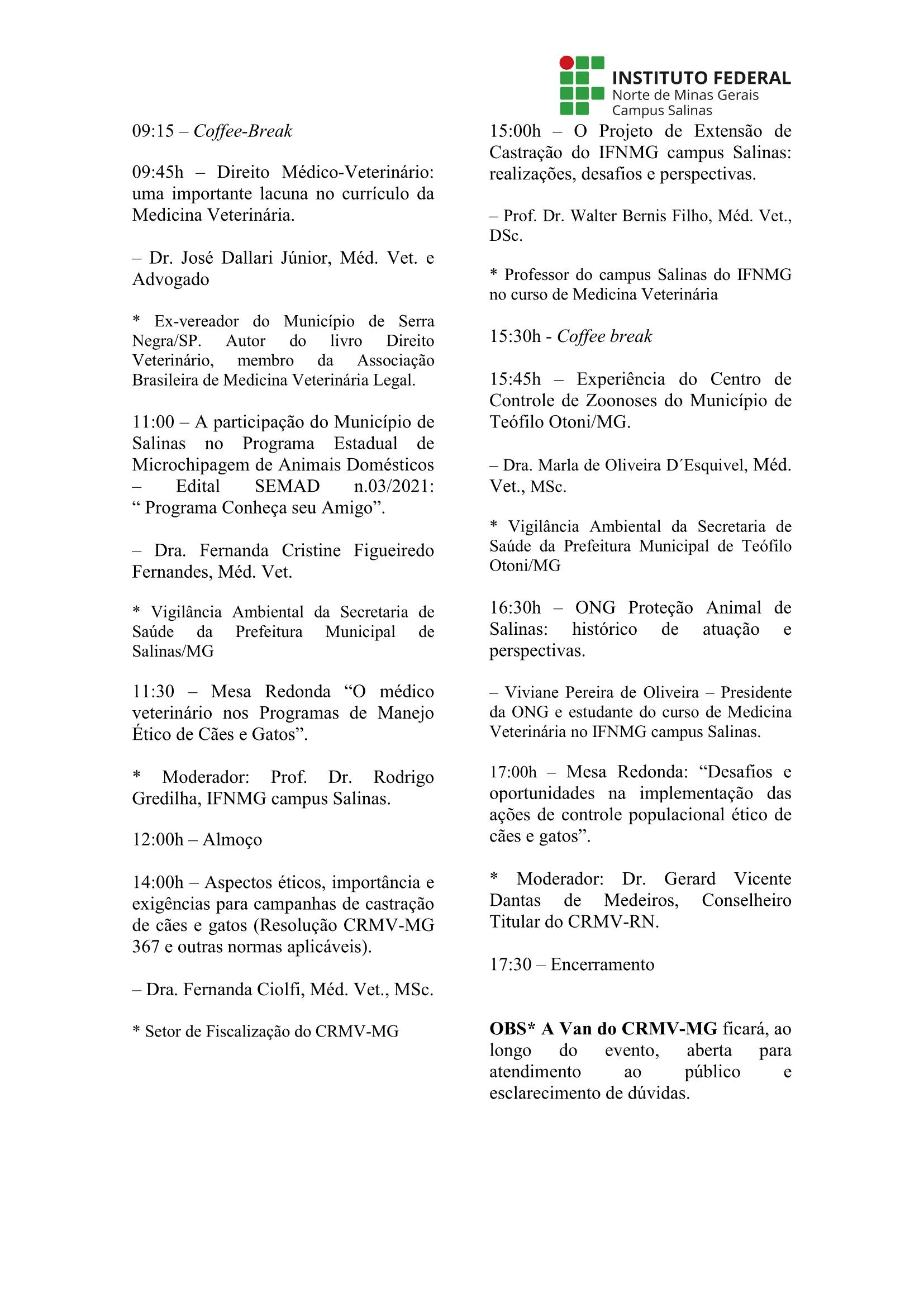 INSTITUTO FEDERAL
Norte de Minas Gerais
Campus Salinas

09:15 – Coffee-Break

09:45h – Direito Médico-Veterinário: uma importante lacuna no currículo da Medicina Veterinária.

– Dr. José Dallari Júnior, Méd. Vet. e Advogado

* Ex-vereador do Município de Serra Negra/SP. Autor do livro Direito Veterinário, membro da Associação Brasileira de Medicina Veterinária Legal.

11:00 – A participação do Município de Salinas no Programa Estadual de Microchipagem de Animais Domésticos – Edital SEMAD n.03/2021: “ Programa Conheça seu Amigo”.

– Dra. Fernanda Cristine Figueiredo Fernandes, Méd. Vet.

* Vigilância Ambiental da Secretaria de Saúde da Prefeitura Municipal de Salinas/MG

11:30 – Mesa Redonda “O médico veterinário nos Programas de Manejo Ético de Cães e Gatos”.

* Moderador: Prof. Dr. Rodrigo Gredilha, IFNMG campus Salinas.

12:00h – Almoço

14:00h – Aspectos éticos, importância e exigências para campanhas de castração de cães e gatos (Resolução CRMV-MG 367 e outras normas aplicáveis).

– Dra. Fernanda Ciolfi, Méd. Vet., MSc.

* Setor de Fiscalização do CRMV-MG

15:00h – O Projeto de Extensão de Castração do IFNMG campus Salinas: realizações, desafios e perspectivas.

– Prof. Dr. Walter Bernis Filho, Méd. Vet., DSc.

* Professor do campus Salinas do IFNMG no curso de Medicina Veterinária

15:30h - Coffee break

15:45h – Experiência do Centro de Controle de Zoonoses do Município de Teófilo Otoni/MG.

– Dra. Marla de Oliveira D´Esquivel, Méd. Vet., MSc.

* Vigilância Ambiental da Secretaria de Saúde da Prefeitura Municipal de Teófilo Otoni/MG

16:30h – ONG Proteção Animal de Salinas: histórico de atuação e perspectivas.

– Viviane Pereira de Oliveira – Presidente da ONG e estudante do curso de Medicina Veterinária no IFNMG campus Salinas.

17:00h – Mesa Redonda: “Desafios e oportunidades na implementação das ações de controle populacional ético de cães e gatos”.

* Moderador: Dr. Gerard Vicente Dantas de Medeiros, Conselheiro Titular do CRMV-RN.

17:30 – Encerramento

OBS* A Van do CRMV-MG ficará, ao longo do evento, aberta para atendimento ao público e esclarecimento de dúvidas.